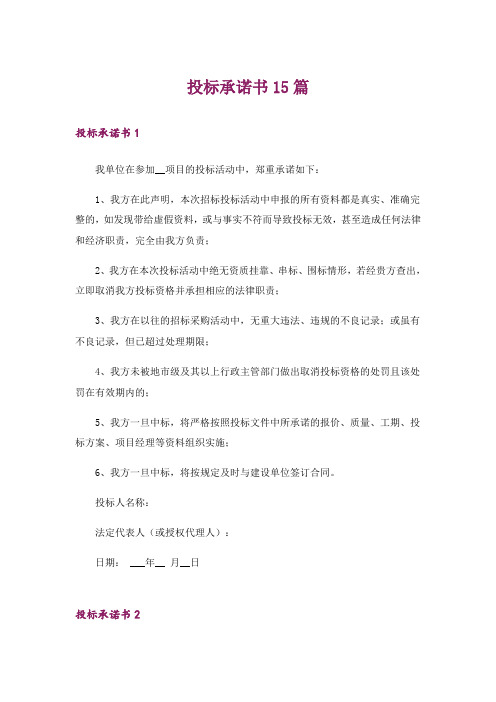 投标承诺书 15 篇

投标承诺书 1

我单位在参加__项目的投标活动中，郑重承诺如下：

1、我方在此声明，本次招标投标活动中申报的所有资料都是真实、准确完整的，如发现带给虚假资料，或与事实不符而导致投标无效，甚至造成任何法律和经济职责，完全由我方负责；

2、我方在本次投标活动中绝无资质挂靠、串标、围标情形，若经贵方查出，立即取消我方投标资格并承担相应的法律职责；

3、我方在以往的招标采购活动中，无重大违法、违规的不良记录；或虽有不良记录，但已超过处理期限；

4、我方未被地市级及其以上行政主管部门做出取消投标资格的处罚且该处罚在有效期内的；

5、我方一旦中标，将严格按照投标文件中所承诺的报价、质量、工期、投标方案、项目经理等资料组织实施；

6、我方一旦中标，将按规定及时与建设单位签订合同。

投标人名称：

法定代表人（或授权代理人）：

日期： ___年__ 月__日

投标承诺书 2